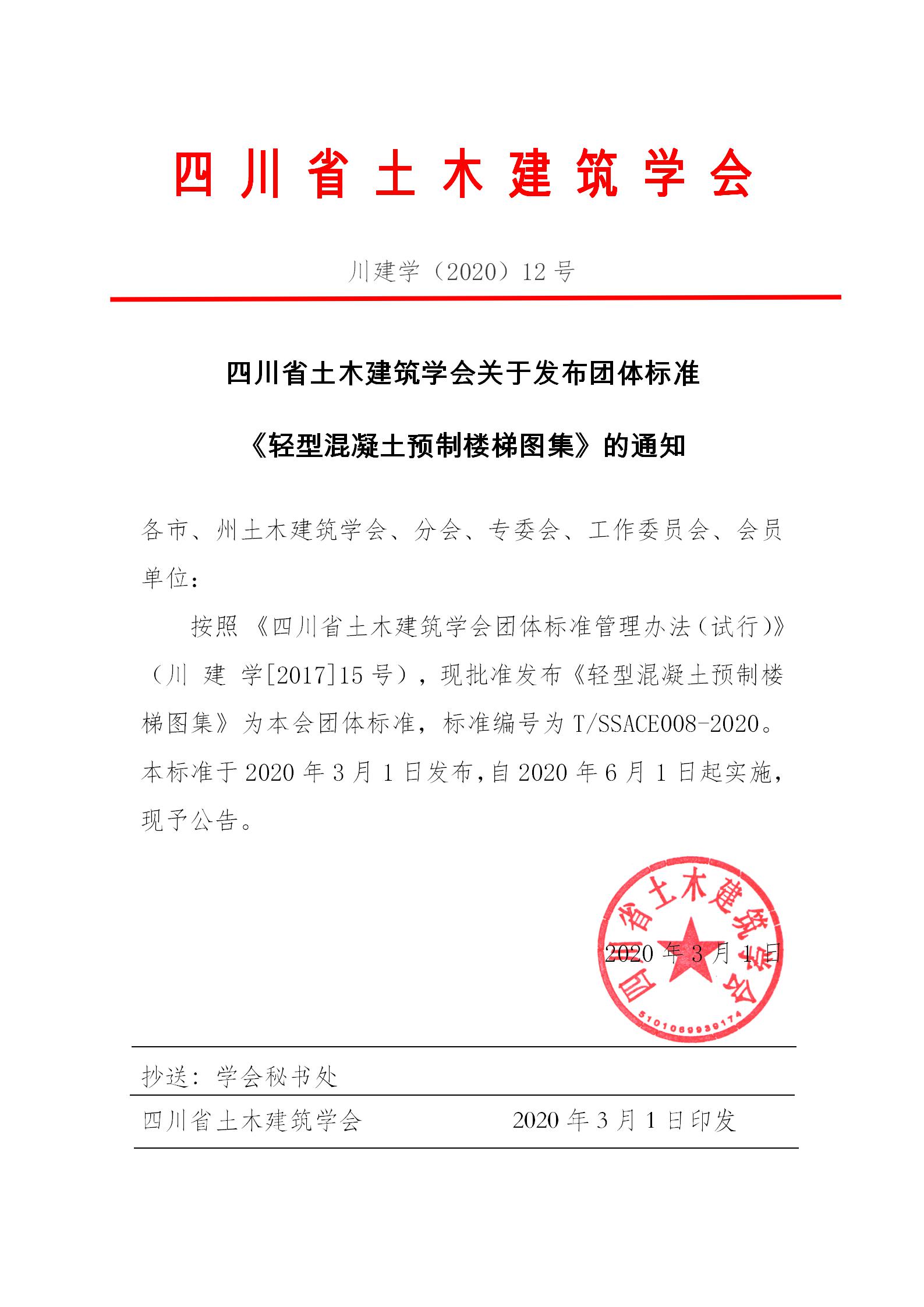 四川省土木建筑学会

川建学（2020）12 号

四川省土木建筑学会关于发布团体标准

《轻型混凝土预制楼梯图集》的通知

各市、州土木建筑学会、分会、专委会、工作委员会、会员单位：

按照《四川省土木建筑学会团体标准管理办法（试行）》（川 建 学[2017]15 号），现批准发布《轻型混凝土预制楼梯图集》为本会团体标准，标准编号为 T/SSACE008-2020。本标准于 2020 年 3 月 1 日发布，自 2020 年 6 月 1 日起实施，现予公告。

四川省土木建筑学会

5101069939174

2020 年 3 月 1 日

抄送：学会秘书处

四川省土木建筑学会 2020 年 3 月 1 日印发